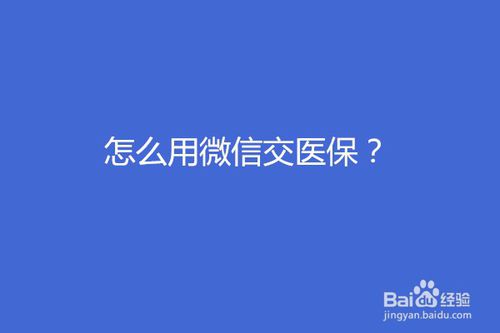 怎么用微信交医保？

Baidu经验
jingyan.baidu.com